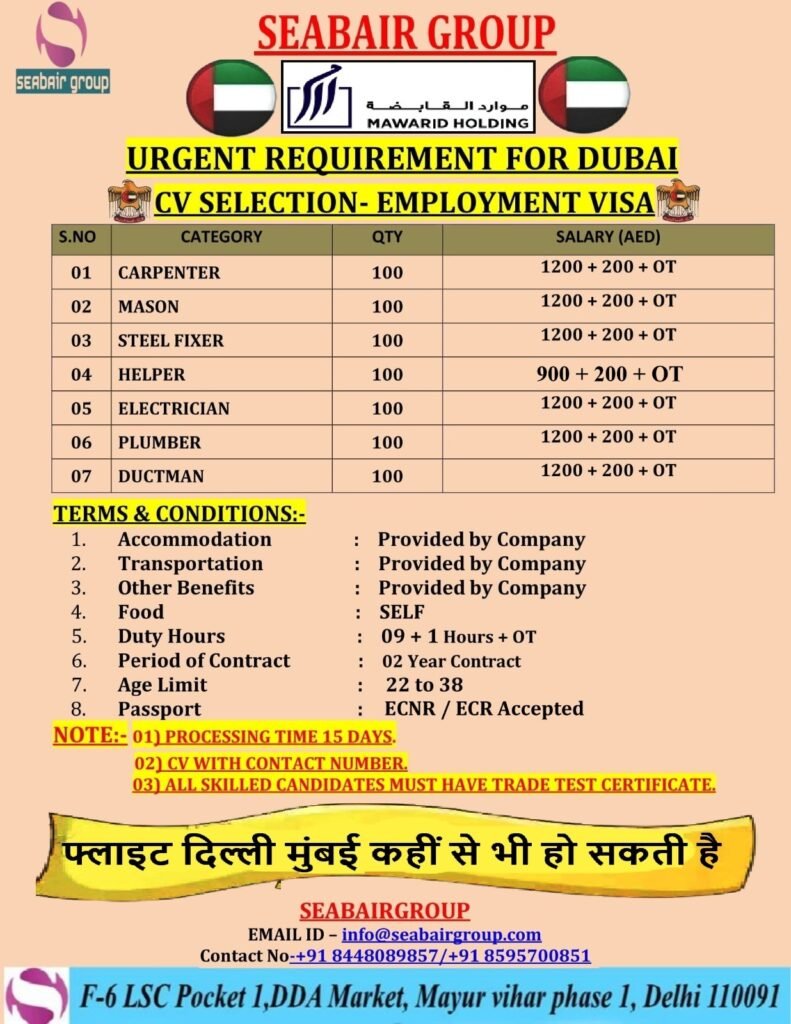 seabair group

SEABAIR GROUP

موارد القابضة
MAWARID HOLDING

URGENT REQUIREMENT FOR DUBAI

CV SELECTION- EMPLOYMENT VISA

| S.NO | CATEGORY | QTY | SALARY (AED) |
|---|---|---|---|
| 01 | CARPENTER | 100 | 1200 + 200 + OT |
| 02 | MASON | 100 | 1200 + 200 + OT |
| 03 | STEEL FIXER | 100 | 1200 + 200 + OT |
| 04 | HELPER | 100 | 900 + 200 + OT |
| 05 | ELECTRICIAN | 100 | 1200 + 200 + OT |
| 06 | PLUMBER | 100 | 1200 + 200 + OT |
| 07 | DUCTMAN | 100 | 1200 + 200 + OT |

TERMS & CONDITIONS:-
1. Accommodation : Provided by Company
2. Transportation : Provided by Company
3. Other Benefits : Provided by Company
4. Food : SELF
5. Duty Hours : 09 + 1 Hours + OT
6. Period of Contract : 02 Year Contract
7. Age Limit : 22 to 38
8. Passport : ECNR / ECR Accepted

NOTE:- 01) PROCESSING TIME 15 DAYS.
02) CV WITH CONTACT NUMBER.
03) ALL SKILLED CANDIDATES MUST HAVE TRADE TEST CERTIFICATE.

फ्लाइट दिल्ली मुंबई कहीं से भी हो सकती है

SEABAIRGROUP
EMAIL ID – info@seabairgroup.com
Contact No-+91 8448089857/+91 8595700851

F-6 LSC Pocket 1,DDA Market, Mayur vihar phase 1, Delhi 110091